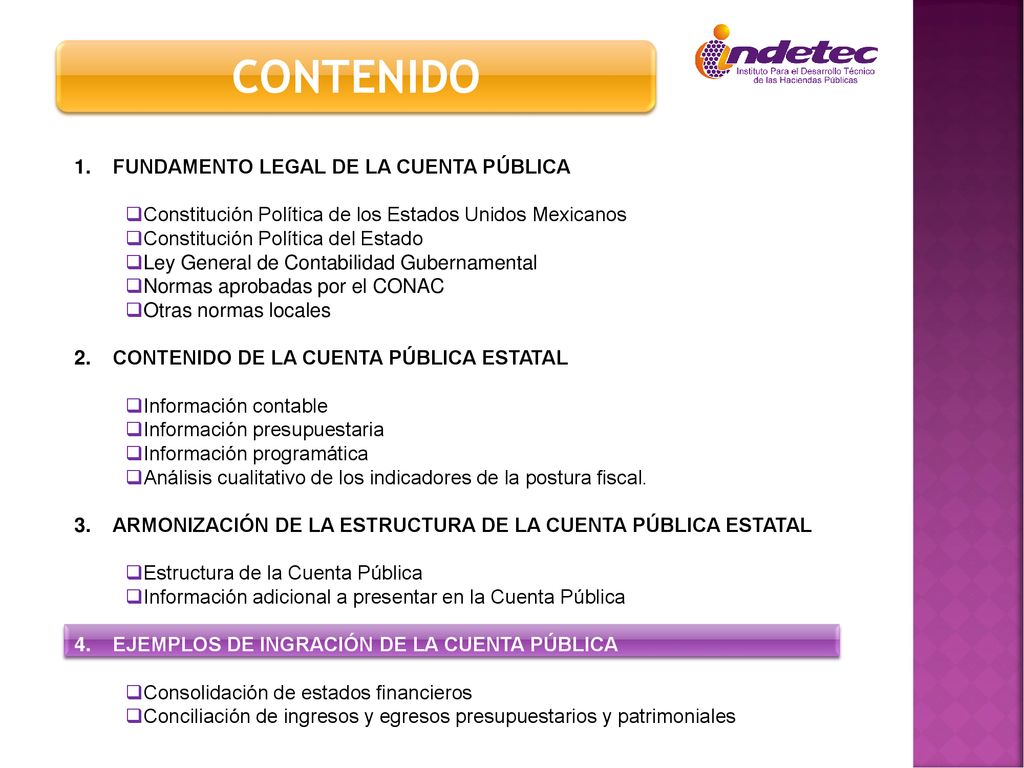 CONTENIDO

indetec
Instituto Para el Desarrollo Técnico de las Haciendas Públicas

1. FUNDAMENTO LEGAL DE LA CUENTA PÚBLICA

❑Constitución Política de los Estados Unidos Mexicanos
❑Constitución Política del Estado
❑Ley General de Contabilidad Gubernamental
❑Normas aprobadas por el CONAC
❑Otras normas locales

2. CONTENIDO DE LA CUENTA PÚBLICA ESTATAL

❑Información contable
❑Información presupuestaria
❑Información programática
❑Análisis cualitativo de los indicadores de la postura fiscal.

3. ARMONIZACIÓN DE LA ESTRUCTURA DE LA CUENTA PÚBLICA ESTATAL

❑Estructura de la Cuenta Pública
❑Información adicional a presentar en la Cuenta Pública

4. EJEMPLOS DE INGRACIÓN DE LA CUENTA PÚBLICA

❑Consolidación de estados financieros
❑Conciliación de ingresos y egresos presupuestarios y patrimoniales